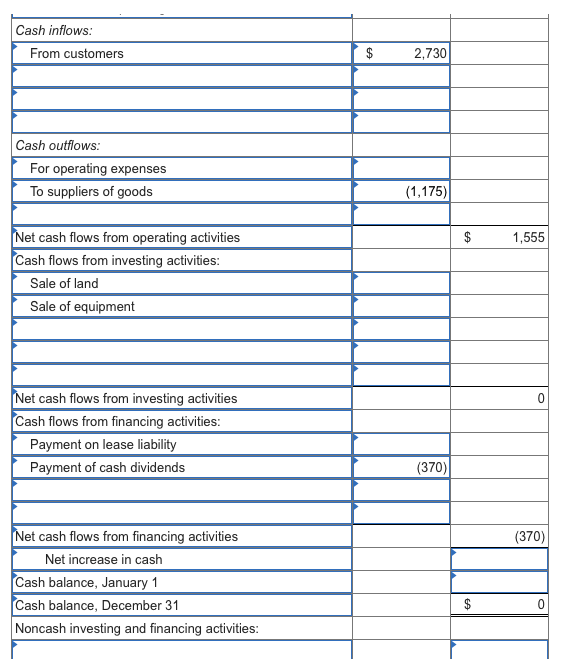 | | | |
|---|---|---|
| Cash inflows: | | |
| From customers | $ 2,730 | |
| | | |
| | | |
| | | |
| Cash outflows: | | |
| For operating expenses | | |
| To suppliers of goods | (1,175) | |
| | | |
| Net cash flows from operating activities | | $ 1,555 |
| Cash flows from investing activities: | | |
| Sale of land | | |
| Sale of equipment | | |
| | | |
| | | |
| | | |
| Net cash flows from investing activities | | 0 |
| Cash flows from financing activities: | | |
| Payment on lease liability | | |
| Payment of cash dividends | (370) | |
| | | |
| | | |
| Net cash flows from financing activities | | (370) |
| Net increase in cash | | |
| Cash balance, January 1 | | |
| Cash balance, December 31 | | $ 0 |
| Noncash investing and financing activities: | | |
| | | |